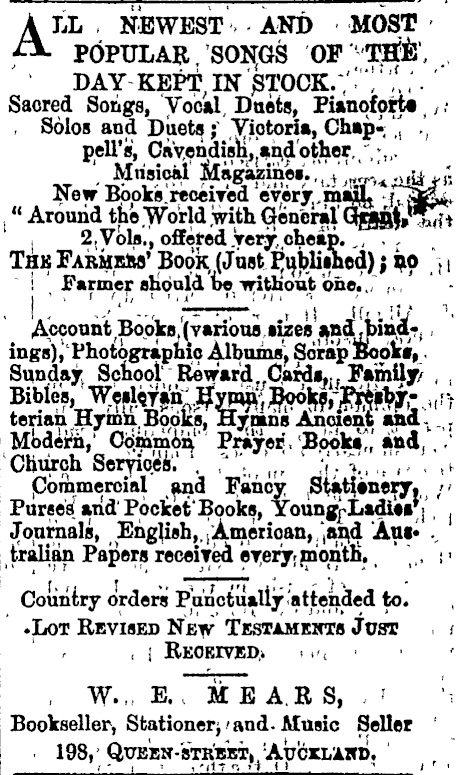 ALL NEWEST AND MOST POPULAR SONGS OF THE DAY KEPT IN STOCK.

Sacred Songs, Vocal Duets, Pianoforte Solos and Duets; Victoria, Chappell's, Cavendish, and other Musical Magazines.

New Books received every mail.

"Around the World with General Grant," 2 Vols., offered very cheap.

THE FARMERS' BOOK (Just Published); no Farmer should be without one.

Account Books (various sizes and bindings), Photographic Albums, Scrap Books, Sunday School Reward Cards, Family Bibles, Wesleyan Hymn Books, Presbyterian Hymn Books, Hymns Ancient and Modern, Common Prayer Books, and Church Services.

Commercial and Fancy Stationery, Purses and Pocket Books, Young Ladies' Journals, English, American, and Australian Papers received every month.

Country orders Punctually attended to.

LOT REVISED NEW TESTAMENTS JUST RECEIVED.

W. E. MEARS,
Bookseller, Stationer, and Music Seller
198, QUEEN-STREET, AUCKLAND.